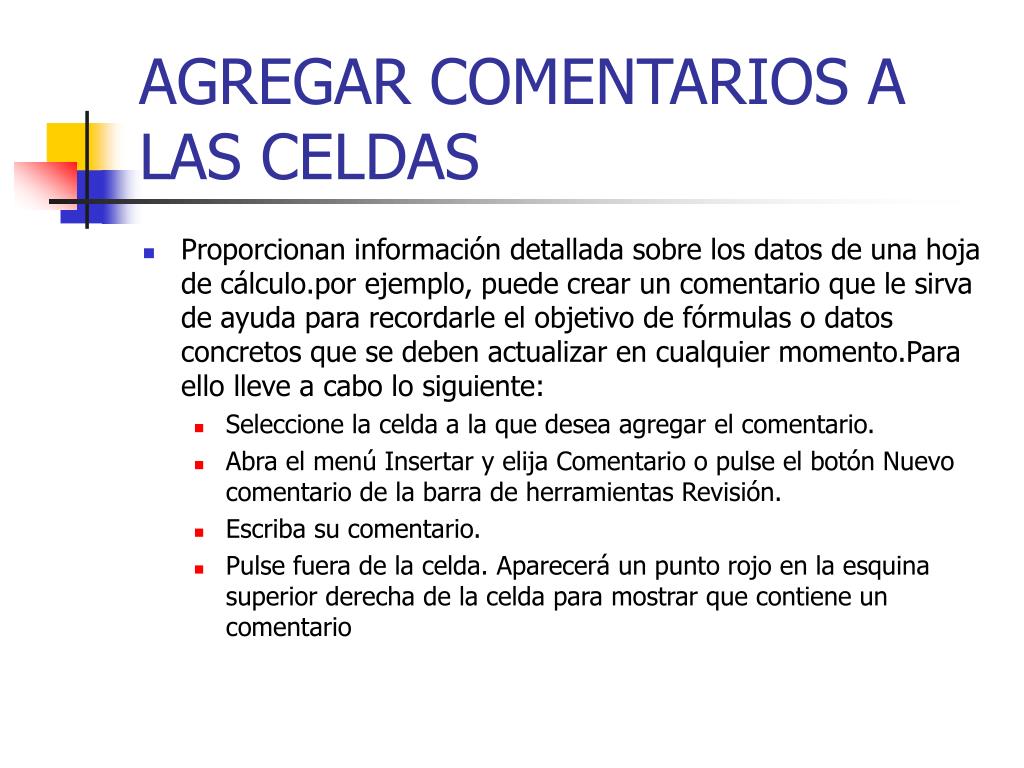 AGREGAR COMENTARIOS A LAS CELDAS

Proporcionan información detallada sobre los datos de una hoja de cálculo.por ejemplo, puede crear un comentario que le sirva de ayuda para recordarle el objetivo de fórmulas o datos concretos que se deben actualizar en cualquier momento.Para ello lleve a cabo lo siguiente:

Seleccione la celda a la que desea agregar el comentario.

Abra el menú Insertar y elija Comentario o pulse el botón Nuevo comentario de la barra de herramientas Revisión.

Escriba su comentario.

Pulse fuera de la celda. Aparecerá un punto rojo en la esquina superior derecha de la celda para mostrar que contiene un comentario